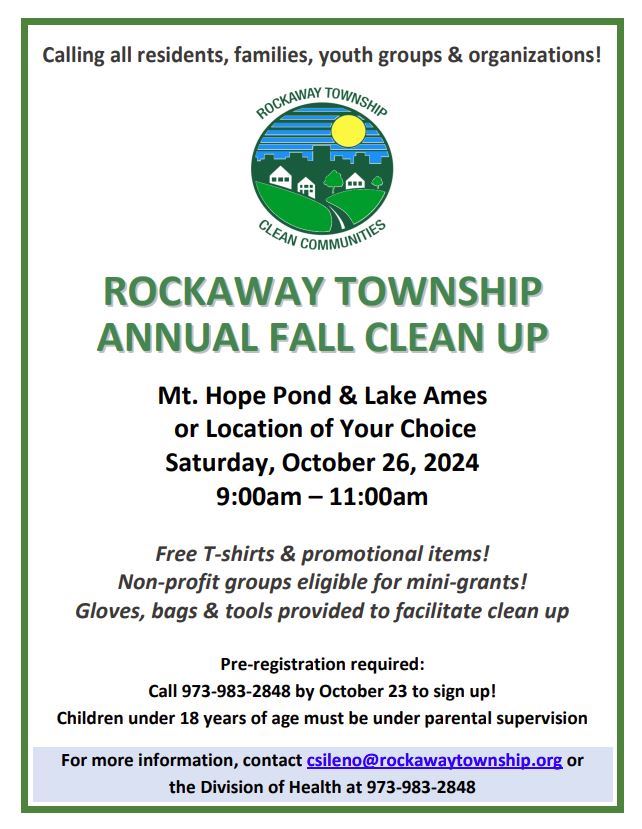 Calling all residents, families, youth groups & organizations!

ROCKAWAY TOWNSHIP
CLEAN COMMUNITIES

ROCKAWAY TOWNSHIP
ANNUAL FALL CLEAN UP

Mt. Hope Pond & Lake Ames
or Location of Your Choice
Saturday, October 26, 2024
9:00am – 11:00am

Free T-shirts & promotional items!
Non-profit groups eligible for mini-grants!
Gloves, bags & tools provided to facilitate clean up

Pre-registration required:
Call 973-983-2848 by October 23 to sign up!
Children under 18 years of age must be under parental supervision

For more information, contact csileno@rockawaytownship.org or the Division of Health at 973-983-2848